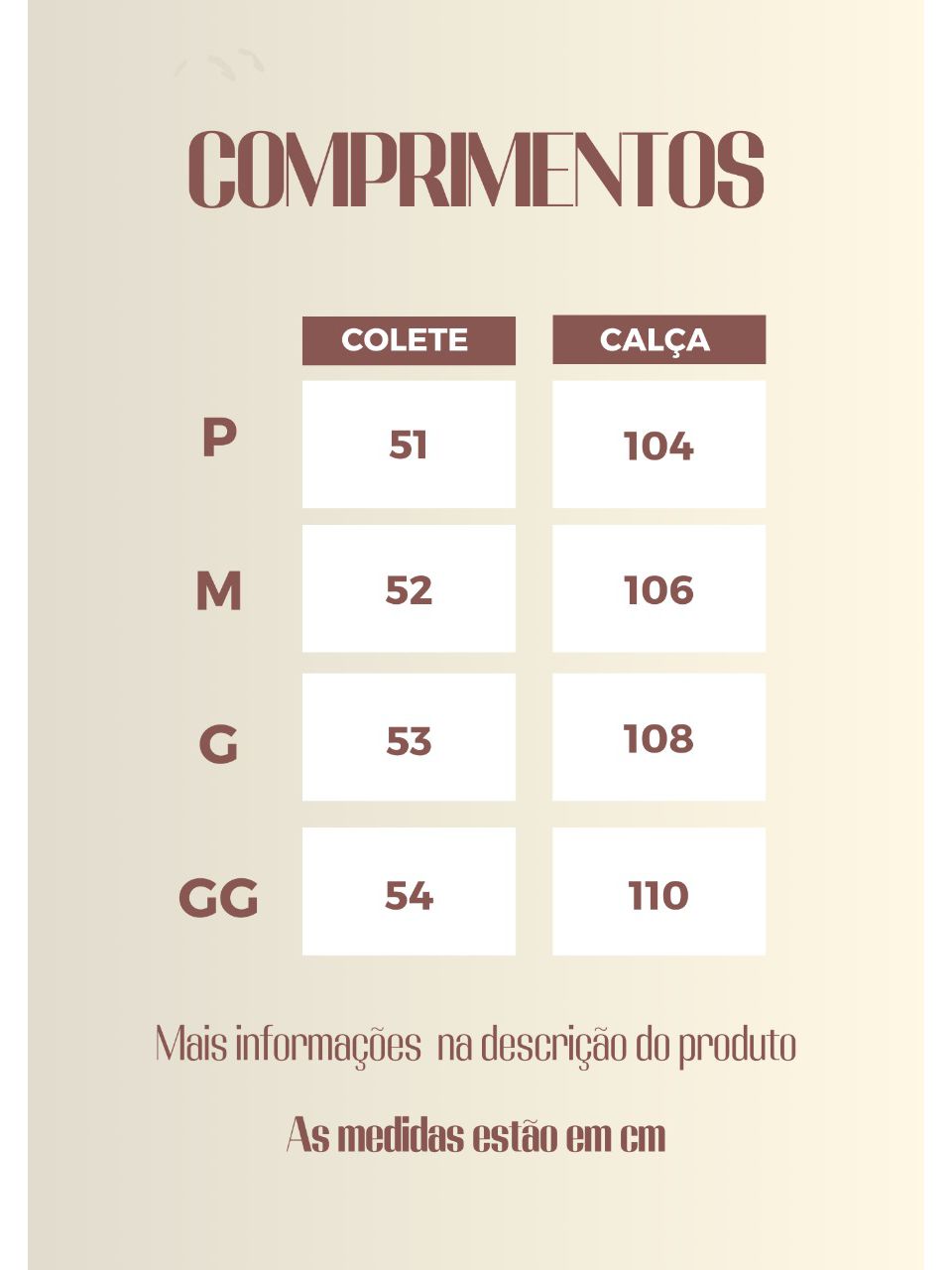 COMPRIMENTOS

| | COLETE | CALÇA |
|---|---|---|
| P | 51 | 104 |
| M | 52 | 106 |
| G | 53 | 108 |
| GG | 54 | 110 |

Mais informações na descrição do produto

As medidas estão em cm